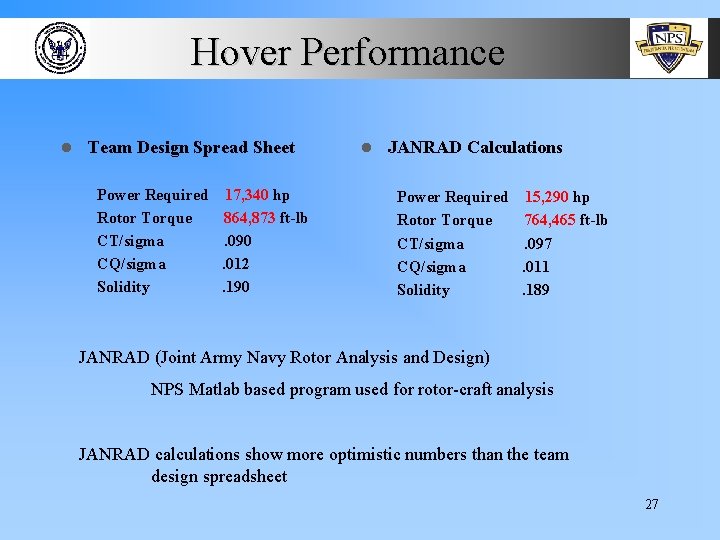 Hover Performance

NPS

- Team Design Spread Sheet

Power Required 17,340 hp
Rotor Torque 864,873 ft-lb
CT/sigma .090
CQ/sigma .012
Solidity .190

- JANRAD Calculations

Power Required 15,290 hp
Rotor Torque 764,465 ft-lb
CT/sigma .097
CQ/sigma .011
Solidity .189

JANRAD (Joint Army Navy Rotor Analysis and Design)

NPS Matlab based program used for rotor-craft analysis

JANRAD calculations show more optimistic numbers than the team design spreadsheet

27